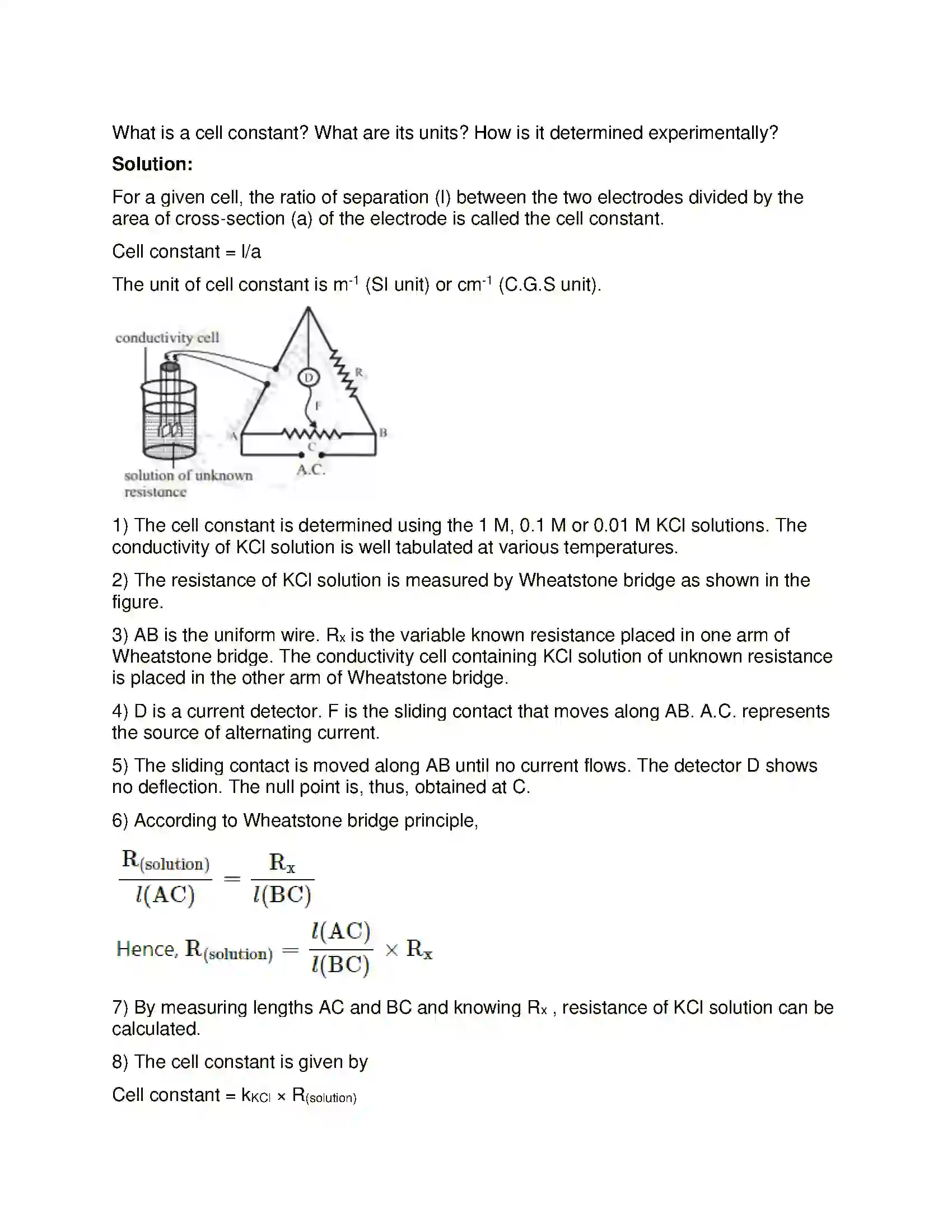 What is a cell constant? What are its units? How is it determined experimentally?

Solution:

For a given cell, the ratio of separation (l) between the two electrodes divided by the area of cross-section (a) of the electrode is called the cell constant.

Cell constant = l/a

The unit of cell constant is $m^{-1}$ (SI unit) or $cm^{-1}$ (C.G.S unit).

conductivity cell
D
R
F
A
C
B
A.C.
solution of unknown resistance

1) The cell constant is determined using the 1 M, 0.1 M or 0.01 M KCl solutions. The conductivity of KCl solution is well tabulated at various temperatures.

2) The resistance of KCl solution is measured by Wheatstone bridge as shown in the figure.

3) AB is the uniform wire. $R_x$ is the variable known resistance placed in one arm of Wheatstone bridge. The conductivity cell containing KCl solution of unknown resistance is placed in the other arm of Wheatstone bridge.

4) D is a current detector. F is the sliding contact that moves along AB. A.C. represents the source of alternating current.

5) The sliding contact is moved along AB until no current flows. The detector D shows no deflection. The null point is, thus, obtained at C.

6) According to Wheatstone bridge principle,

$\frac{R_{(solution)}}{l(AC)} = \frac{R_x}{l(BC)}$

Hence, $R_{(solution)} = \frac{l(AC)}{l(BC)} \times R_x$

7) By measuring lengths AC and BC and knowing $R_x$ , resistance of KCl solution can be calculated.

8) The cell constant is given by

Cell constant = $k_{KCl} \times R_{(solution)}$